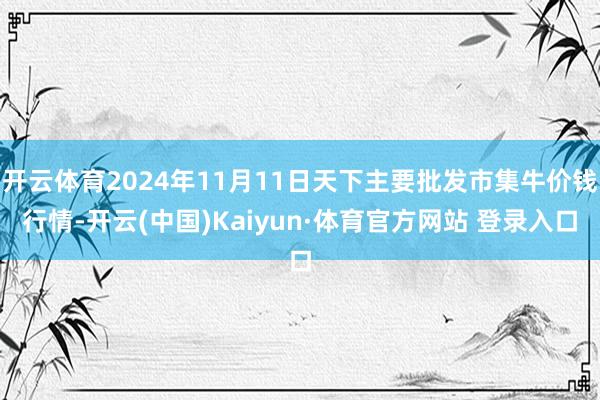 开云体育2024年11月11日天下主要批发市集牛价钱行情-开云(中国)Kaiyun·体育官方网站 登录入口